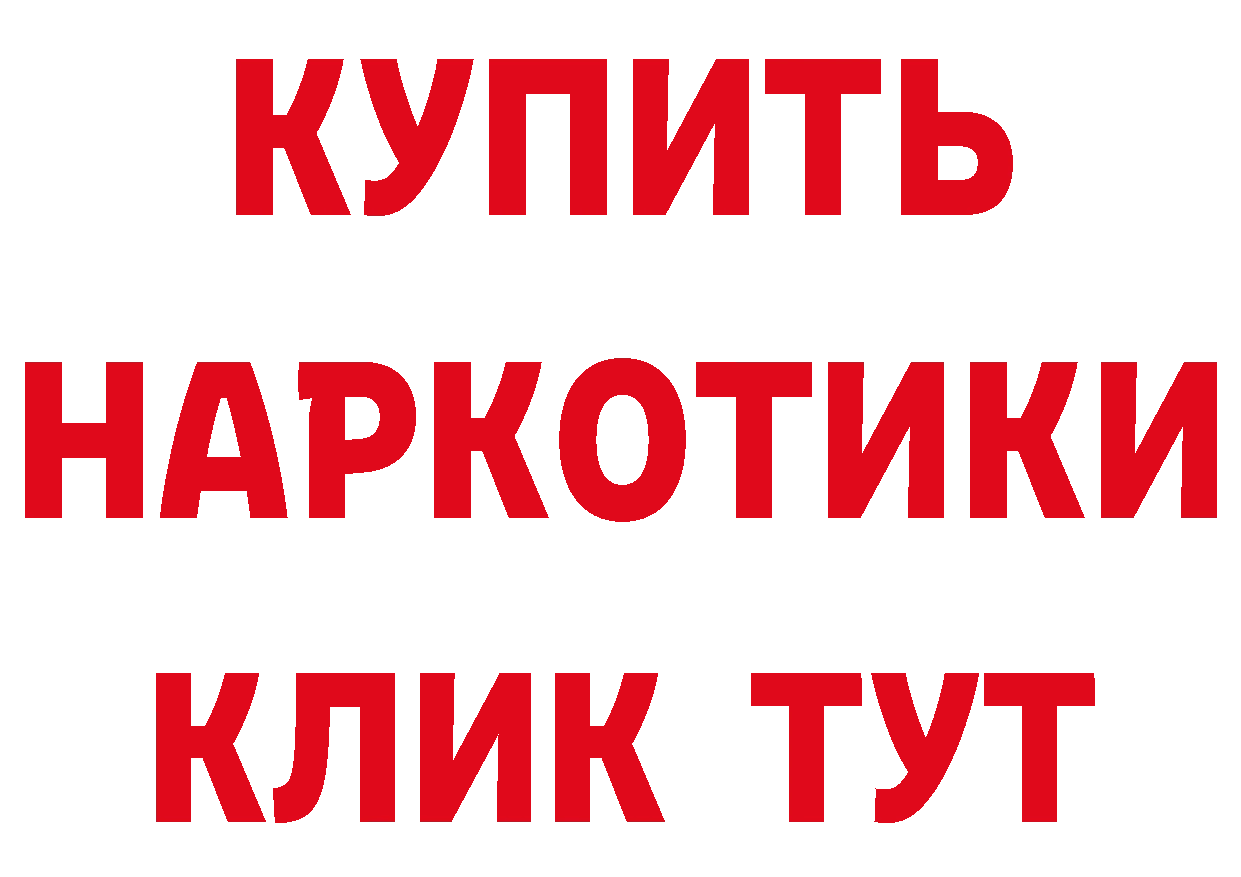 КУПИТЬ
НАРКОТИКИ
КЛИК ТУТ